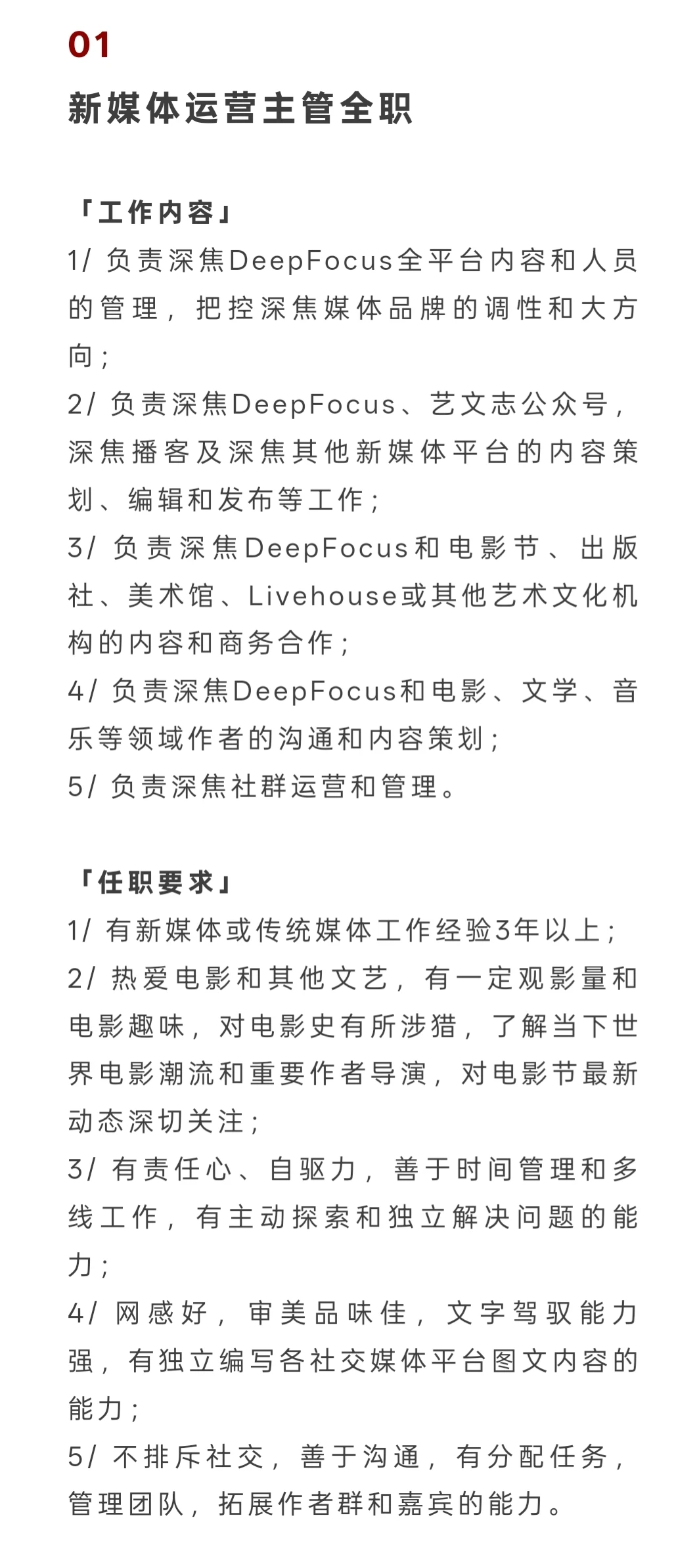 01

新媒体运营主管全职

「工作内容」

1/ 负责深焦DeepFocus全平台内容和人员的管理，把控深焦媒体品牌的调性和大方向；

2/ 负责深焦DeepFocus、艺文志公众号，深焦播客及深焦其他新媒体平台的内容策划、编辑和发布等工作；

3/ 负责深焦DeepFocus和电影节、出版社、美术馆、Livehouse或其他艺术文化机构的内容和商务合作；

4/ 负责深焦DeepFocus和电影、文学、音乐等领域作者的沟通和内容策划；

5/ 负责深焦社群运营和管理。

「任职要求」

1/ 有新媒体或传统媒体工作经验3年以上；

2/ 热爱电影和其他文艺，有一定观影量和电影趣味，对电影史有所涉猎，了解当下世界电影潮流和重要作者导演，对电影节最新动态深切关注；

3/ 有责任心、自驱力，善于时间管理和多线工作，有主动探索和独立解决问题的能力；

4/ 网感好，审美品味佳，文字驾驭能力强，有独立编写各社交媒体平台图文内容的能力；

5/ 不排斥社交，善于沟通，有分配任务，管理团队，拓展作者群和嘉宾的能力。